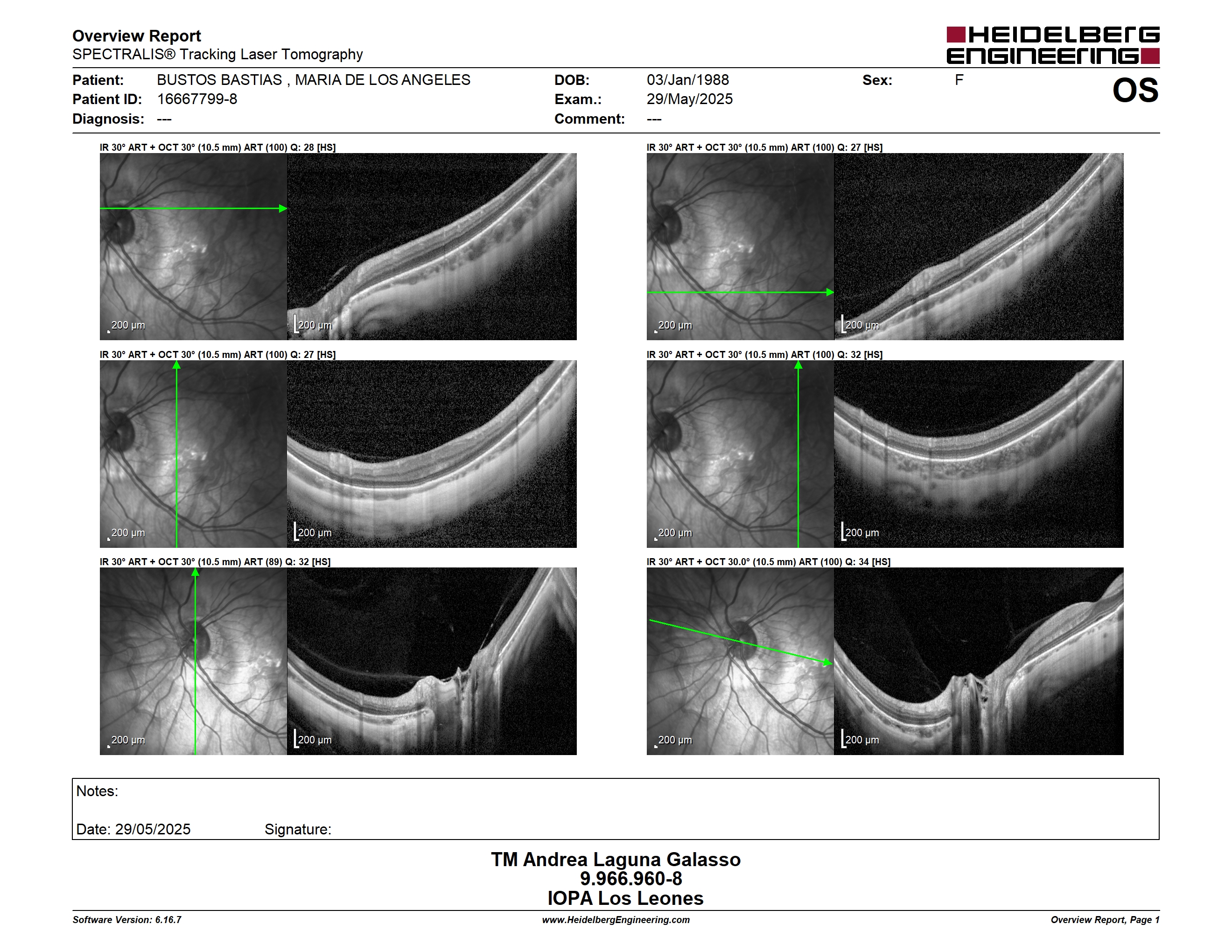 Overview Report
SPECTRALIS® Tracking Laser Tomography

HEIDELBERG ENGINEERING

Patient: BUSTOS BASTIAS , MARIA DE LOS ANGELES
Patient ID: 16667799-8
Diagnosis: ---

DOB: 03/Jan/1988
Exam.: 29/May/2025
Comment: ---

Sex: F

OS

IR 30° ART + OCT 30° (10.5 mm) ART (100) Q: 28 [HS]

200 µm
200 µm

IR 30° ART + OCT 30° (10.5 mm) ART (100) Q: 27 [HS]

200 µm
200 µm

IR 30° ART + OCT 30° (10.5 mm) ART (100) Q: 27 [HS]

200 µm
200 µm

IR 30° ART + OCT 30° (10.5 mm) ART (100) Q: 32 [HS]

200 µm
200 µm

IR 30° ART + OCT 30° (10.5 mm) ART (89) Q: 32 [HS]

200 µm
200 µm

IR 30° ART + OCT 30.0° (10.5 mm) ART (100) Q: 34 [HS]

200 µm
200 µm

Notes:

Date: 29/05/2025 Signature:

TM Andrea Laguna Galasso
9.966.960-8
IOPA Los Leones

Software Version: 6.16.7
www.HeidelbergEngineering.com
Overview Report, Page 1